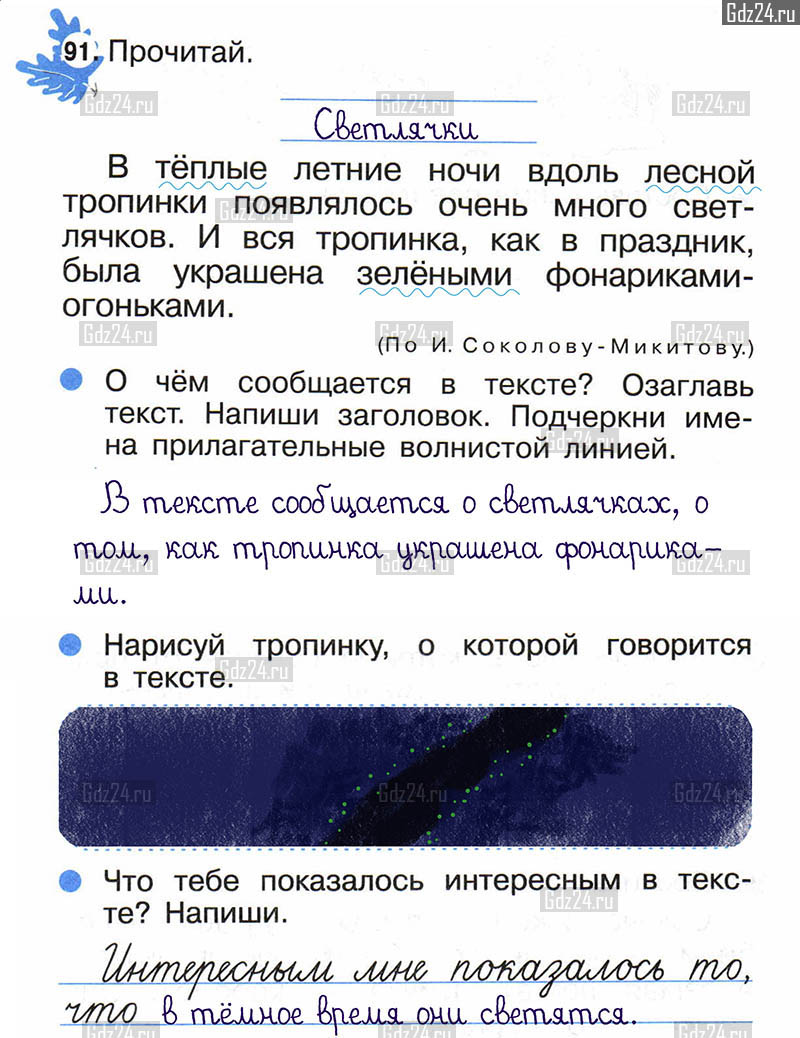 Gdz24.ru

91. Прочитай.

Светлячки

В тёплые летние ночи вдоль лесной тропинки появлялось очень много светлячков. И вся тропинка, как в праздник, была украшена зелёными фонариками-огоньками.

(По И. Соколову-Микитову.)

О чём сообщается в тексте? Озаглавь текст. Напиши заголовок. Подчеркни имена прилагательные волнистой линией.

В тексте сообщается о светлячках, о том, как тропинка украшена фонариками.

Нарисуй тропинку, о которой говорится в тексте.

Что тебе показалось интересным в тексте? Напиши.

Интересным мне показалось то, что в тёмное время они светятся.